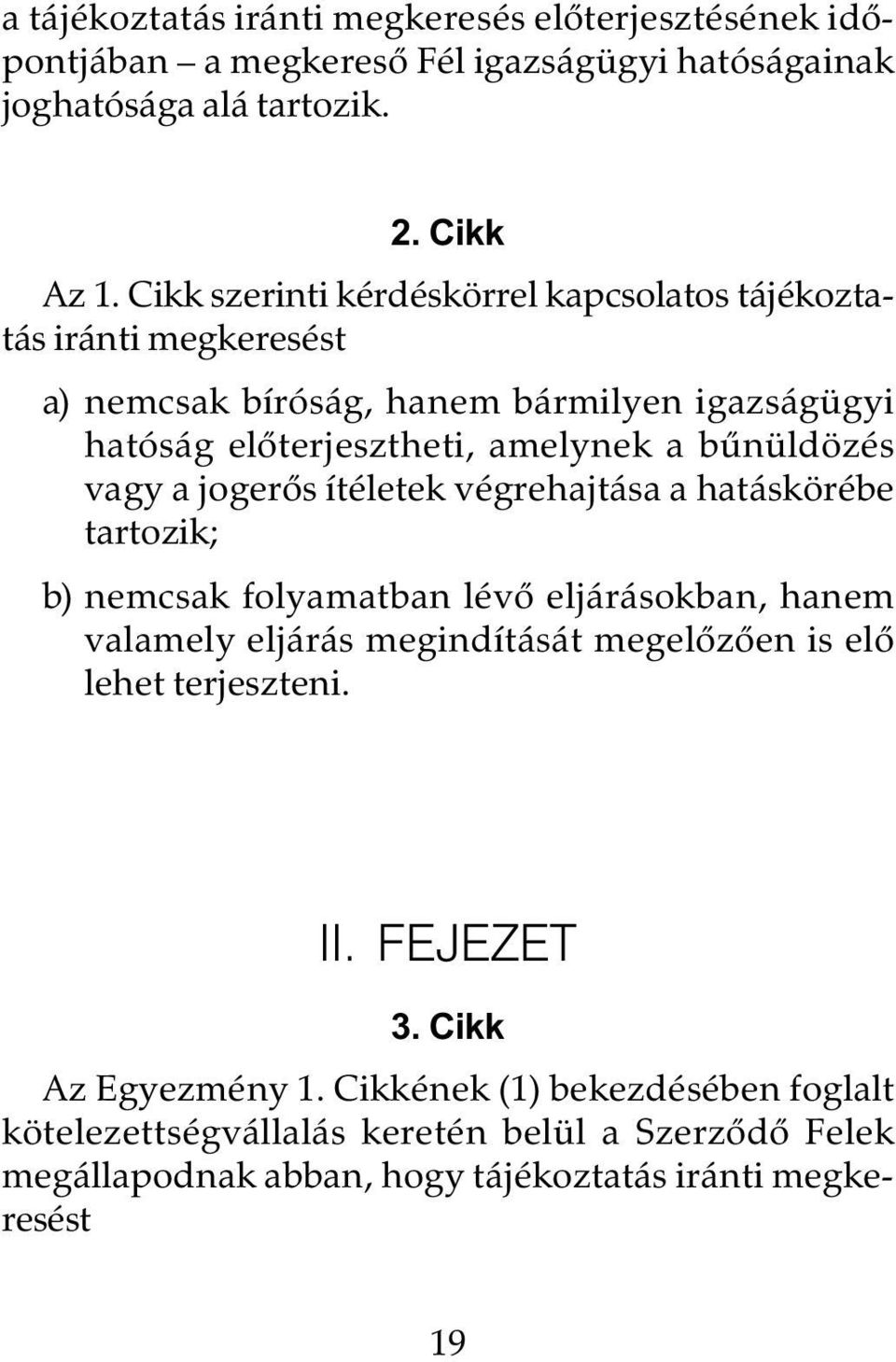 a tájékoztatás iránti megkeresés előterjesztésének időpontjában – a megkereső Fél igazságügyi hatóságainak joghatósága alá tartozik.

2. Cikk

Az 1. Cikk szerinti kérdéskörrel kapcsolatos tájékoztatás iránti megkeresést

a) nemcsak bíróság, hanem bármilyen igazságügyi hatóság előterjesztheti, amelynek a bűnüldözés vagy a jogerős ítéletek végrehajtása a hatáskörébe tartozik;

b) nemcsak folyamatban lévő eljárásokban, hanem valamely eljárás megindítását megelőzően is elő lehet terjeszteni.

II. FEJEZET

3. Cikk

Az Egyezmény 1. Cikkének (1) bekezdésében foglalt kötelezettségvállalás keretén belül a Szerződő Felek megállapodnak abban, hogy tájékoztatás iránti megkeresést

19